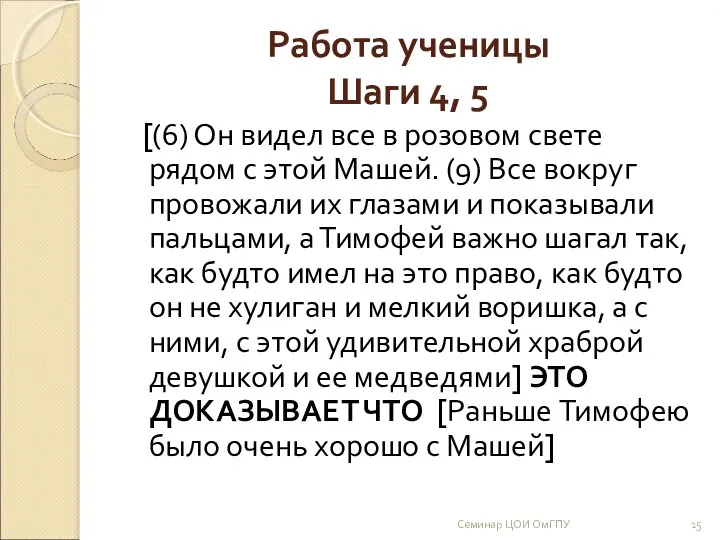 Работа ученицы
Шаги 4, 5

[(6) Он видел все в розовом свете рядом с этой Машей. (9) Все вокруг провожали их глазами и показывали пальцами, а Тимофей важно шагал так, как будто имел на это право, как будто он не хулиган и мелкий воришка, а с ними, с этой удивительной храброй девушкой и ее медведями] ЭТО ДОКАЗЫВАЕТ ЧТО [Раньше Тимофею было очень хорошо с Машей]

Семинар ЦОИ ОмГПУ

15